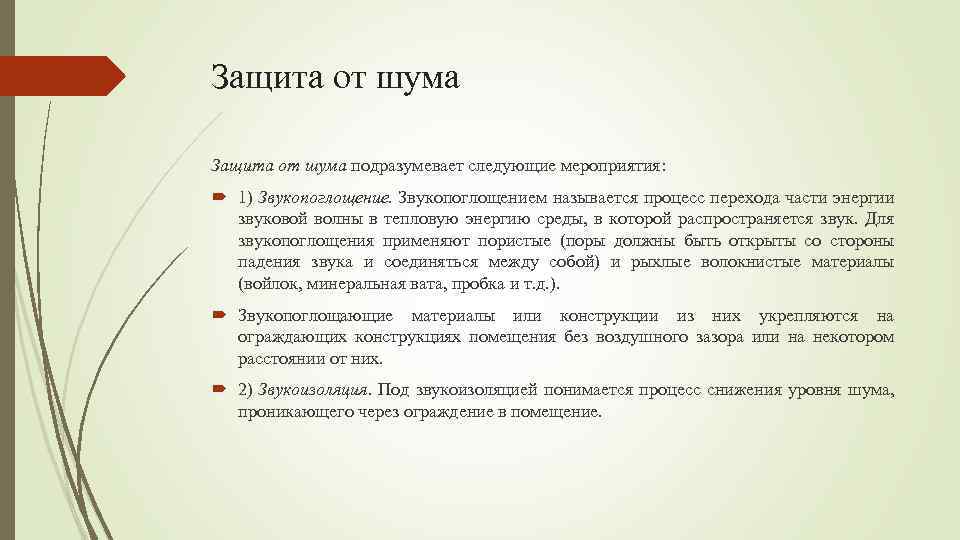 Защита от шума

Защита от шума подразумевает следующие мероприятия:

1) Звукопоглощение. Звукопоглощением называется процесс перехода части энергии звуковой волны в тепловую энергию среды, в которой распространяется звук. Для звукопоглощения применяют пористые (поры должны быть открыты со стороны падения звука и соединяться между собой) и рыхлые волокнистые материалы (войлок, минеральная вата, пробка и т.д.).

Звукопоглощающие материалы или конструкции из них укрепляются на ограждающих конструкциях помещения без воздушного зазора или на некотором расстоянии от них.

2) Звукоизоляция. Под звукоизоляцией понимается процесс снижения уровня шума, проникающего через ограждение в помещение.